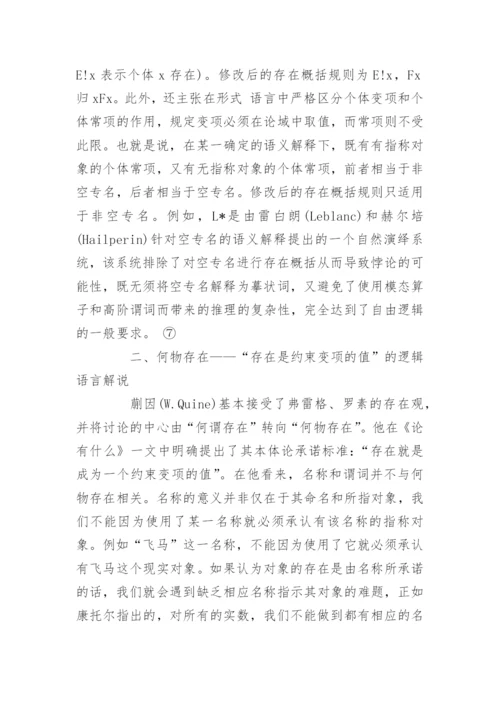 E!x 表示个体 x 存在）。修改后的存在概括规则为 E!x，Fx 归 xFx。此外，还主张在形式 语言中严格区分个体变项和个体常项的作用，规定变项必须在论域中取值，而常项则不受此限。也就是说，在某一确定的语义解释下，既有有指称对象的个体常项，又有无指称对象的个体常项，前者相当于非空专名，后者相当于空专名。修改后的存在概括规则只适用于非空专名。例如，L*是由雷白朗(Leblanc)和赫尔培(Hailperin)针对空专名的语义解释提出的一个自然演绎系统，该系统排除了对空专名进行存在概括从而导致悖论的可能性，既无须将空专名解释为摹状词，又避免了使用模态算子和高阶谓词而带来的推理的复杂性，完全达到了自由逻辑的一般要求。 ⑦

二、何物存在——“存在是约束变项的值”的逻辑语言解说

蒯因(W.Quine)基本接受了弗雷格、罗素的存在观，并将讨论的中心由“何谓存在”转向“何物存在”。他在《论有什么》一文中明确提出了其本体论承诺标准：“存在就是成为一个约束变项的值”。在他看来，名称和谓词并不与何物存在相关。名称的意义并非仅在于其命名和所指对象，我们不能因为使用了某一名称就必须承认有该名称的指称对象。例如“飞马”这一名称，不能因为使用了它就必须承认有飞马这个现实对象。如果认为对象的存在是由名称所承诺的话，我们就会遇到缺乏相应名称指示其对象的难题，正如康托尔指出的，对所有的实数，我们不能做到都有相应的名